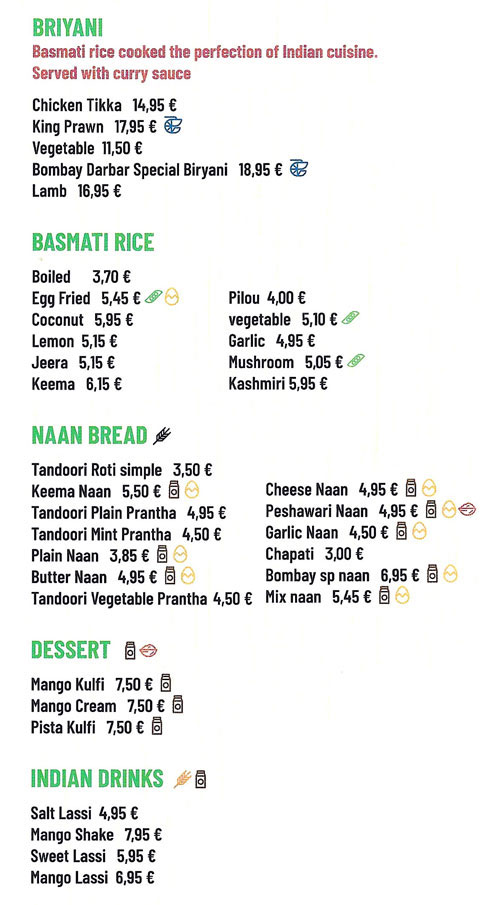 BRIYANI
Basmati rice cooked the perfection of Indian cuisine. Served with curry sauce

Chicken Tikka 14,95 €
King Prawn 17,95 €
Vegetable 11,50 €
Bombay Darbar Special Biryani 18,95 €
Lamb 16,95 €

BASMATI RICE

Boiled 3,70 €
Egg Fried 5,45 €
Coconut 5,95 €
Lemon 5,15 €
Jeera 5,15 €
Keema 6,15 €

Pilou 4,00 €
vegetable 5,10 €
Garlic 4,95 €
Mushroom 5,05 €
Kashmiri 5,95 €

NAAN BREAD

Tandoori Roti simple 3,50 €
Keema Naan 5,50 €
Tandoori Plain Prantha 4,95 €
Tandoori Mint Prantha 4,50 €
Plain Naan 3,85 €
Butter Naan 4,95 €
Tandoori Vegetable Prantha 4,50 €

Cheese Naan 4,95 €
Peshawari Naan 4,95 €
Garlic Naan 4,50 €
Chapati 3,00 €
Bombay sp naan 6,95 €
Mix naan 5,45 €

DESSERT

Mango Kulfi 7,50 €
Mango Cream 7,50 €
Pista Kulfi 7,50 €

INDIAN DRINKS

Salt Lassi 4,95 €
Mango Shake 7,95 €
Sweet Lassi 5,95 €
Mango Lassi 6,95 €